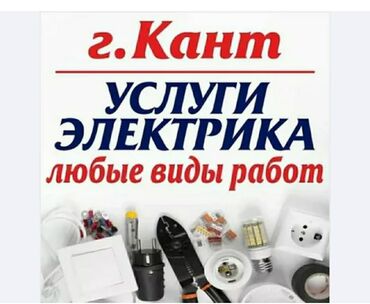 г. Кант

УСЛУГИ ЭЛЕКТРИКА

любые виды работ